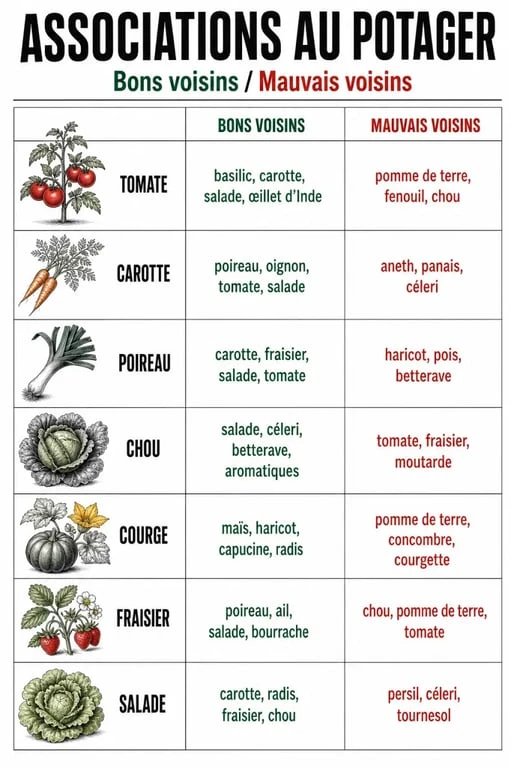 ASSOCIATIONS AU POTAGER

Bons voisins / Mauvais voisins

| | BONS VOISINS | MAUVAIS VOISINS |
|---|---|---|
| TOMATE | basilic, carotte, salade, œillet d'Inde | pomme de terre, fenouil, chou |
| CAROTTE | poireau, oignon, tomate, salade | aneth, panais, céleri |
| POIREAU | carotte, fraisier, salade, tomate | haricot, pois, betterave |
| CHOU | salade, céleri, betterave, aromatiques | tomate, fraisier, moutarde |
| COURGE | maïs, haricot, capucine, radis | pomme de terre, concombre, courgette |
| FRAISIER | poireau, ail, salade, bourrache | chou, pomme de terre, tomate |
| SALADE | carotte, radis, fraisier, chou | persil, céleri, tournesol |